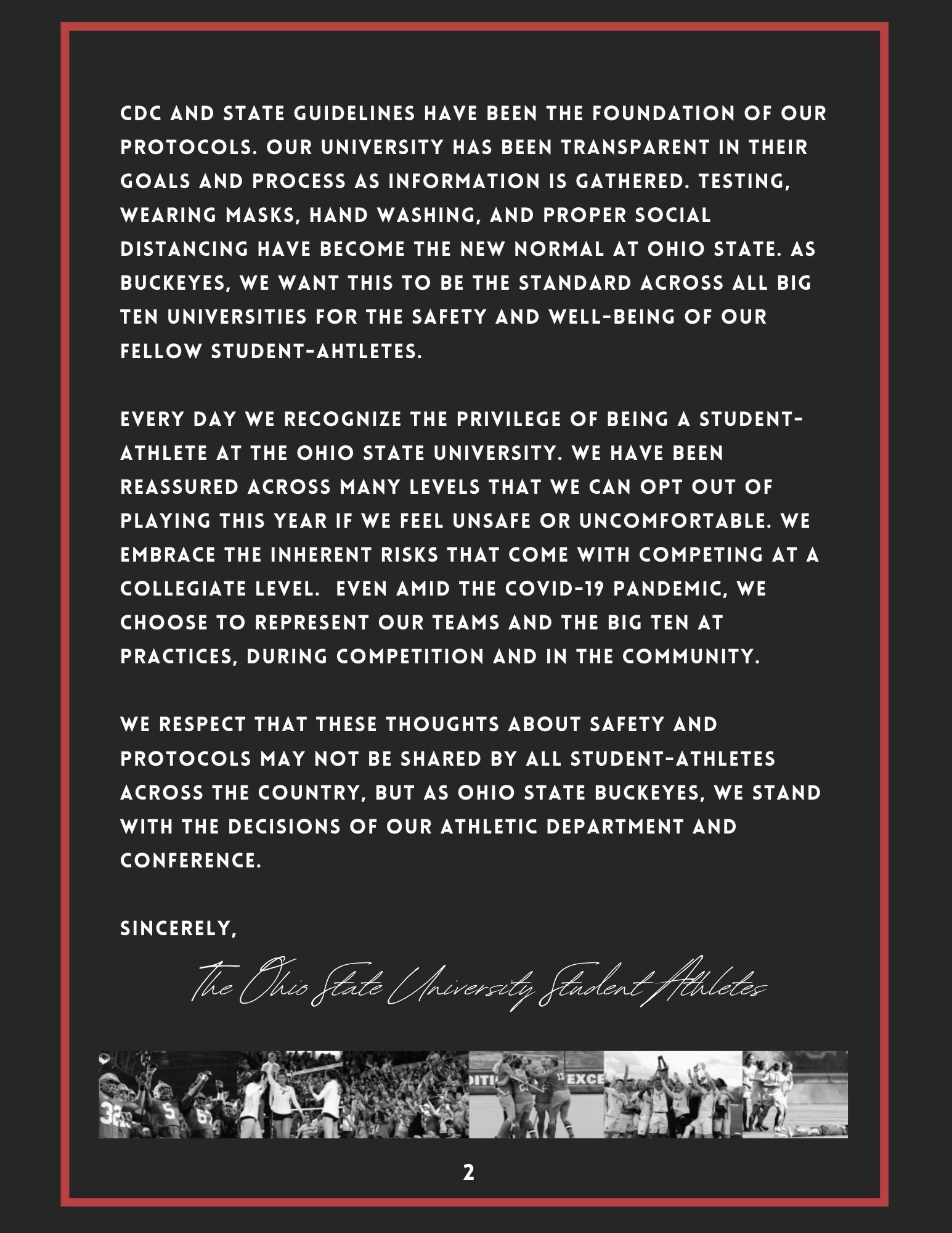 CDC AND STATE GUIDELINES HAVE BEEN THE FOUNDATION OF OUR PROTOCOLS. OUR UNIVERSITY HAS BEEN TRANSPARENT IN THEIR GOALS AND PROCESS AS INFORMATION IS GATHERED. TESTING, WEARING MASKS, HAND WASHING, AND PROPER SOCIAL DISTANCING HAVE BECOME THE NEW NORMAL AT OHIO STATE. AS BUCKEYES, WE WANT THIS TO BE THE STANDARD ACROSS ALL BIG TEN UNIVERSITIES FOR THE SAFETY AND WELL-BEING OF OUR FELLOW STUDENT-AHTLETES.

EVERY DAY WE RECOGNIZE THE PRIVILEGE OF BEING A STUDENT-ATHLETE AT THE OHIO STATE UNIVERSITY. WE HAVE BEEN REASSURED ACROSS MANY LEVELS THAT WE CAN OPT OUT OF PLAYING THIS YEAR IF WE FEEL UNSAFE OR UNCOMFORTABLE. WE EMBRACE THE INHERENT RISKS THAT COME WITH COMPETING AT A COLLEGIATE LEVEL. EVEN AMID THE COVID-19 PANDEMIC, WE CHOOSE TO REPRESENT OUR TEAMS AND THE BIG TEN AT PRACTICES, DURING COMPETITION AND IN THE COMMUNITY.

WE RESPECT THAT THESE THOUGHTS ABOUT SAFETY AND PROTOCOLS MAY NOT BE SHARED BY ALL STUDENT-ATHLETES ACROSS THE COUNTRY, BUT AS OHIO STATE BUCKEYES, WE STAND WITH THE DECISIONS OF OUR ATHLETIC DEPARTMENT AND CONFERENCE.

SINCERELY,

The Ohio State University Student Athletes

2